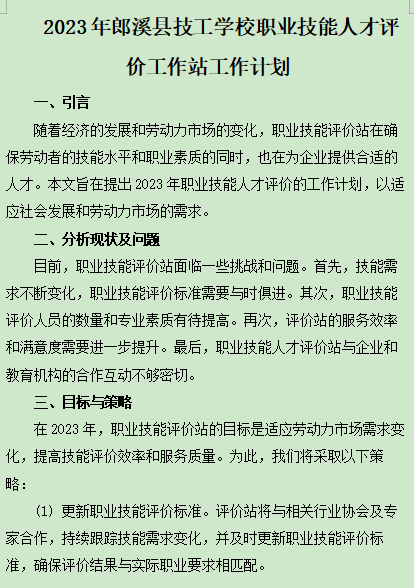 2023年郎溪县技工学校职业技能人才评价工作站工作计划

一、引言

随着经济的发展和劳动力市场的变化，职业技能评价站在确保劳动者的技能水平和职业素质的同时，也在为企业提供合适的人才。本文旨在提出2023年职业技能人才评价的工作计划，以适应社会发展和劳动力市场的需求。

二、分析现状及问题

目前，职业技能评价站面临一些挑战和问题。首先，技能需求不断变化，职业技能评价标准需要与时俱进。其次，职业技能评价人员的数量和专业素质有待提高。再次，评价站的服务效率和满意度需要进一步提升。最后，职业技能人才评价站与企业和教育机构的合作互动不够密切。

三、目标与策略

在2023年，职业技能评价站的目标是适应劳动力市场需求变化，提高技能评价效率和服务质量。为此，我们将采取以下策略：

（1）更新职业技能评价标准。评价站将与相关行业协会及专家合作，持续跟踪技能需求变化，并及时更新职业技能评价标准，确保评价结果与实际职业要求相匹配。